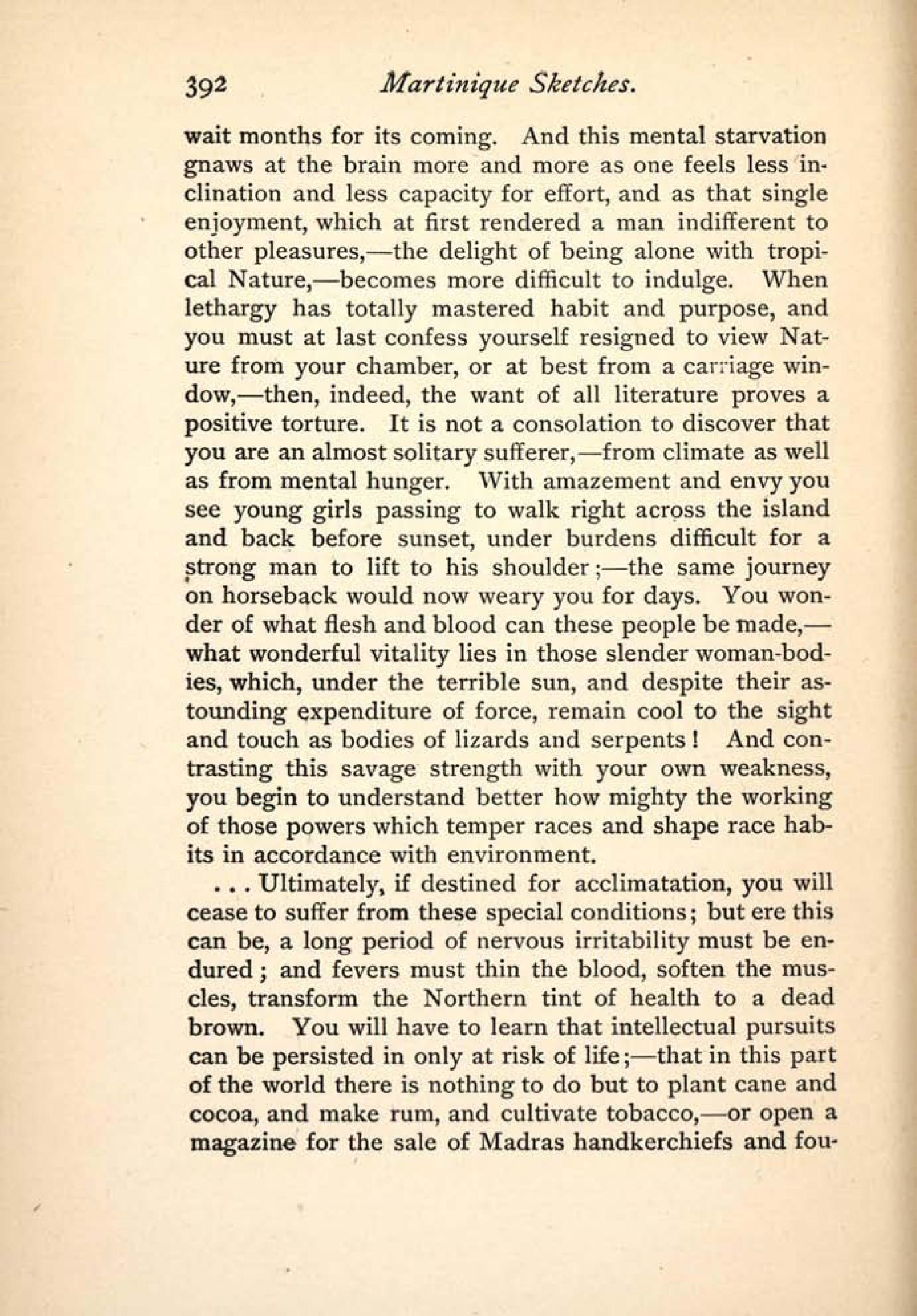 392 Martinique Sketches.

wait months for its coming. And this mental starvation gnaws at the brain more and more as one feels less inclination and less capacity for effort, and as that single enjoyment, which at first rendered a man indifferent to other pleasures,—the delight of being alone with tropical Nature,—becomes more difficult to indulge. When lethargy has totally mastered habit and purpose, and you must at last confess yourself resigned to view Nature from your chamber, or at best from a carriage window,—then, indeed, the want of all literature proves a positive torture. It is not a consolation to discover that you are an almost solitary sufferer,—from climate as well as from mental hunger. With amazement and envy you see young girls passing to walk right across the island and back before sunset, under burdens difficult for a strong man to lift to his shoulder;—the same journey on horseback would now weary you for days. You wonder of what flesh and blood can these people be made,—what wonderful vitality lies in those slender woman-bodies, which, under the terrible sun, and despite their astounding expenditure of force, remain cool to the sight and touch as bodies of lizards and serpents! And contrasting this savage strength with your own weakness, you begin to understand better how mighty the working of those powers which temper races and shape race habits in accordance with environment.

. . . Ultimately, if destined for acclimatation, you will cease to suffer from these special conditions; but ere this can be, a long period of nervous irritability must be endured; and fevers must thin the blood, soften the muscles, transform the Northern tint of health to a dead brown. You will have to learn that intellectual pursuits can be persisted in only at risk of life;—that in this part of the world there is nothing to do but to plant cane and cocoa, and make rum, and cultivate tobacco,—or open a magazine for the sale of Madras handkerchiefs and fou-